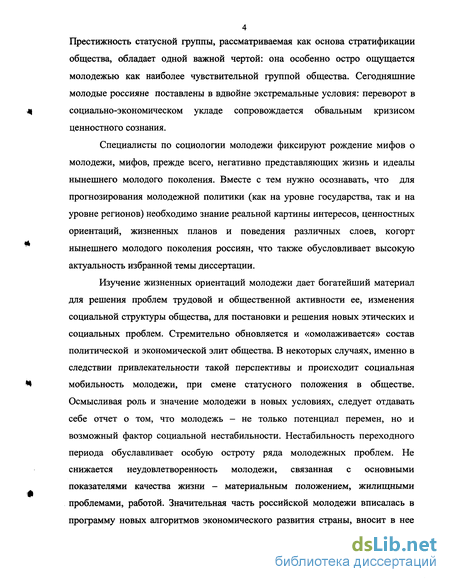 4

Престижность статусной группы, рассматриваемая как основа стратификации общества, обладает одной важной чертой: она особенно остро ощущается молодежью как наиболее чувствительной группой общества. Сегодняшние молодые россияне поставлены в вдвойне экстремальные условия: переворот в социально-экономическом укладе сопровождается обвальным кризисом ценностного сознания.

Специалисты по социологии молодежи фиксируют рождение мифов о молодежи, мифов, прежде всего, негативно представляющих жизнь и идеалы нынешнего молодого поколения. Вместе с тем нужно осознавать, что для прогнозирования молодежной политики (как на уровне государства, так и на уровне регионов) необходимо знание реальной картины интересов, ценностных ориентаций, жизненных планов и поведения различных слоев, когорт нынешнего молодого поколения россиян, что также обусловливает высокую актуальность избранной темы диссертации.

Изучение жизненных ориентаций молодежи дает богатейший материал для решения проблем трудовой и общественной активности ее, изменения социальной структуры общества, для постановки и решения новых этических и социальных проблем. Стремительно обновляется и «омолаживается» состав политической и экономической элит общества. В некоторых случаях, именно в следствии привлекательности такой перспективы и происходит социальная мобильность молодежи, при смене статусного положения в обществе. Осмысливая роль и значение молодежи в новых условиях, следует отдавать себе отчет о том, что молодежь – не только потенциал перемен, но и возможный фактор социальной нестабильности. Нестабильность переходного периода обуславливает особую остроту ряда молодежных проблем. Не снижается неудовлетворенность молодежи, связанная с основными показателями качества жизни – материальным положением, жилищными проблемами, работой. Значительная часть российской молодежи вписалась в программу новых алгоритмов экономического развития страны, вносит в нее

dsLib.net
библиотека диссертаций